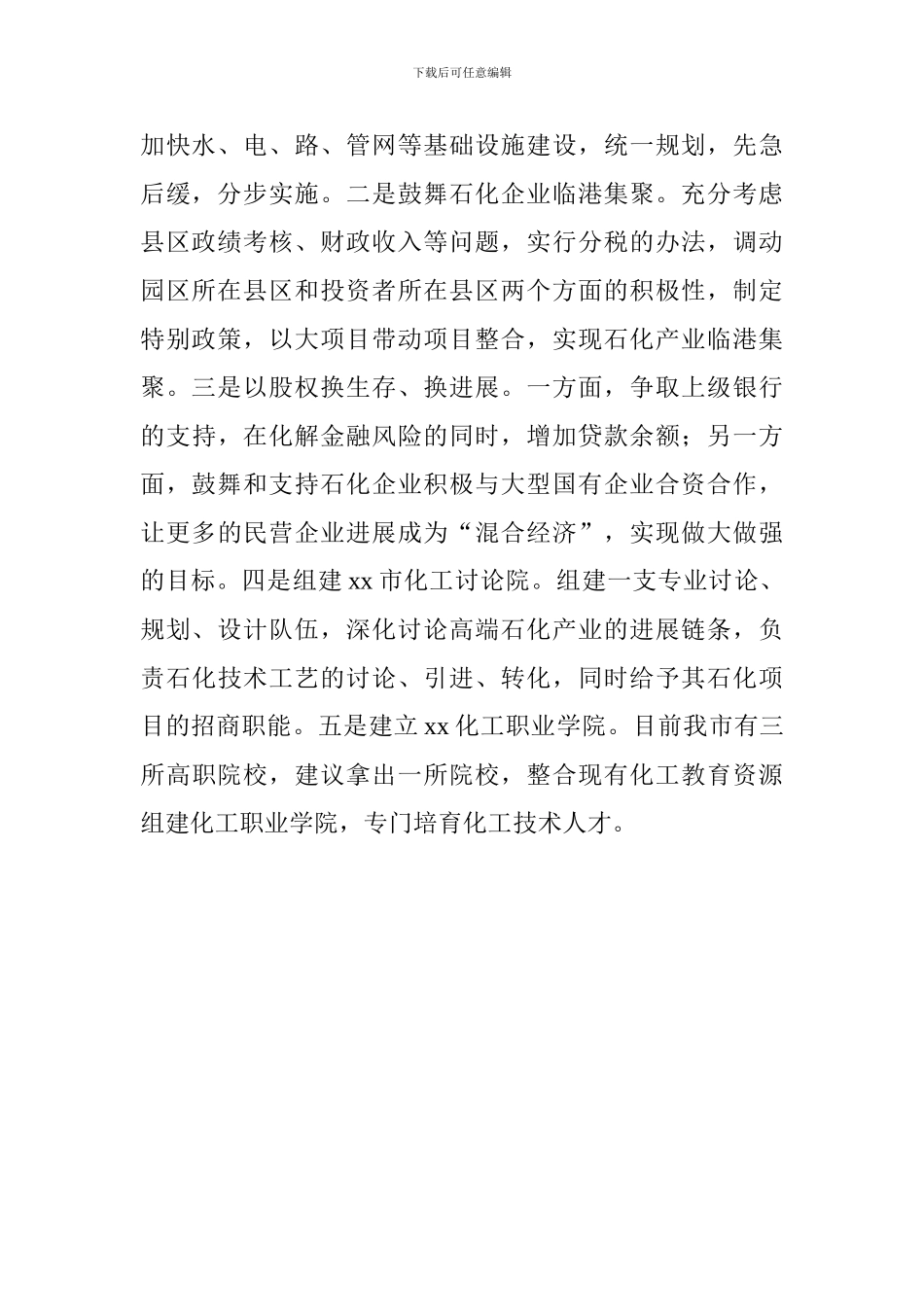 下载后可任意编辑

加快水、电、路、管网等基础设施建设，统一规划，先急后缓，分步实施。二是鼓舞石化企业临港集聚。充分考虑县区政绩考核、财政收入等问题，实行分税的办法，调动园区所在县区和投资者所在县区两个方面的积极性，制定特别政策，以大项目带动项目整合，实现石化产业临港集聚。三是以股权换生存、换进展。一方面，争取上级银行的支持，在化解金融风险的同时，增加贷款余额；另一方面，鼓舞和支持石化企业积极与大型国有企业合资合作，让更多的民营企业进展成为“混合经济”，实现做大做强的目标。四是组建 xx 市化工讨论院。组建一支专业讨论、规划、设计队伍，深化讨论高端石化产业的进展链条，负责石化技术工艺的讨论、引进、转化，同时给予其石化项目的招商职能。五是建立 xx 化工职业学院。目前我市有三所高职院校，建议拿出一所院校，整合现有化工教育资源组建化工职业学院，专门培育化工技术人才。